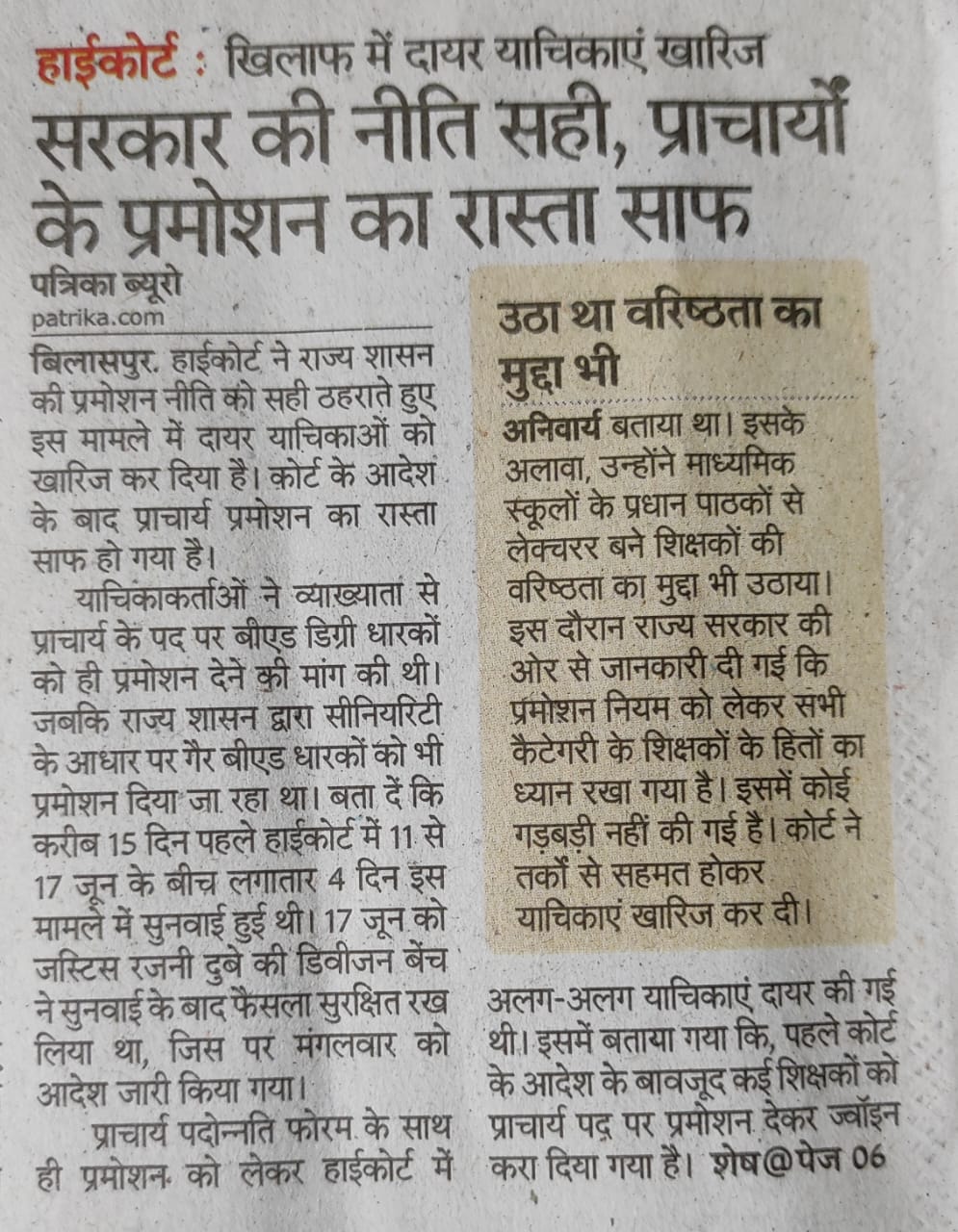 हाईकोर्ट : खिलाफ में दायर याचिकाएं खारिज

सरकार की नीति सही, प्राचार्यों के प्रमोशन का रास्ता साफ

पत्रिका ब्यूरो
patrika.com

बिलासपुर. हाईकोर्ट ने राज्य शासन की प्रमोशन नीति को सही ठहराते हुए इस मामले में दायर याचिकाओं को खारिज कर दिया है। कोर्ट के आदेश के बाद प्राचार्य प्रमोशन का रास्ता साफ हो गया है।

याचिकाकर्ताओं ने व्याख्याता से प्राचार्य के पद पर बीएड डिग्री धारकों को ही प्रमोशन देने की मांग की थी। जबकि राज्य शासन द्वारा सीनियरिटी के आधार पर गैर बीएड धारकों को भी प्रमोशन दिया जा रहा था। बता दें कि करीब 15 दिन पहले हाईकोर्ट में 11 से 17 जून के बीच लगातार 4 दिन इस मामले में सुनवाई हुई थी। 17 जून को जस्टिस रजनी दुबे की डिवीजन बेंच ने सुनवाई के बाद फैसला सुरक्षित रख लिया था, जिस पर मंगलवार को आदेश जारी किया गया।

प्राचार्य पदोन्नति फोरम के साथ ही प्रमोशन को लेकर हाईकोर्ट में अलग-अलग याचिकाएं दायर की गई थी। इसमें बताया गया कि, पहले कोर्ट के आदेश के बावजूद कई शिक्षकों को प्राचार्य पद पर प्रमोशन देकर ज्वॉइन करा दिया गया है। शेष@पेज 06

उठा था वरिष्ठता का मुद्दा भी

अनिवार्य बताया था। इसके अलावा, उन्होंने माध्यमिक स्कूलों के प्रधान पाठकों से लेक्चरर बने शिक्षकों की वरिष्ठता का मुद्दा भी उठाया। इस दौरान राज्य सरकार की ओर से जानकारी दी गई कि प्रमोशन नियम को लेकर सभी कैटेगरी के शिक्षकों के हितों का ध्यान रखा गया है। इसमें कोई गड़बड़ी नहीं की गई है। कोर्ट ने तर्कों से सहमत होकर याचिकाएं खारिज कर दी।